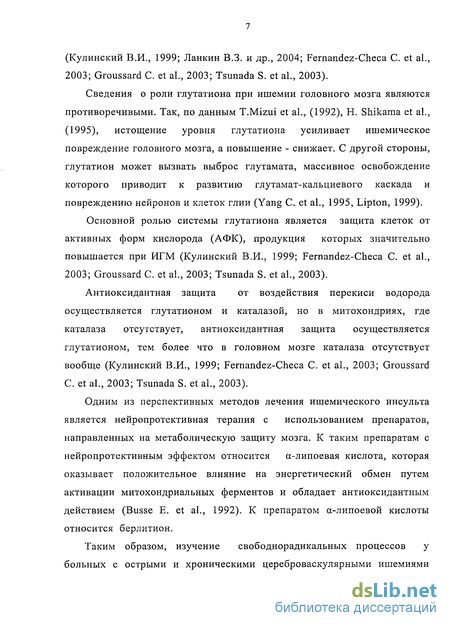 7

(Кулинский В.И., 1999; Ланкин В.З. и др., 2004; Fernandez-Checa C. et al., 2003; Groussard C. et al., 2003; Tsunada S. et al., 2003).

Сведения о роли глутатиона при ишемии головного мозга являются противоречивыми. Так, по данным T.Mizui et al., (1992), H. Shikama et al., (1995), истощение уровня глутатиона усиливает ишемическое повреждение головного мозга, а повышение - снижает. С другой стороны, глутатион может вызвать выброс глутамата, массивное освобождение которого приводит к развитию глутамат-кальциевого каскада и повреждению нейронов и клеток глии (Yang C. et al., 1995, Lipton, 1999).

Основной ролью системы глутатиона является защита клеток от активных форм кислорода (АФК), продукция которых значительно повышается при ИГМ (Кулинский В.И., 1999; Fernandez-Checa C. et al., 2003; Groussard C. et al., 2003; Tsunada S. et al., 2003).

Антиоксидантная защита от воздействия перекиси водорода осуществляется глутатионом и каталазой, но в митохондриях, где каталаза отсутствует, антиоксидантная защита осуществляется глутатионом, тем более что в головном мозге каталаза отсутствует вообще (Кулинский В.И., 1999; Fernandez-Checa C. et al., 2003; Groussard C. et al., 2003; Tsunada S. et al., 2003).

Одним из перспективных методов лечения ишемического инсульта является нейропротективная терапия с использованием препаратов, направленных на метаболическую защиту мозга. К таким препаратам с нейропротективным эффектом относится α-липоевая кислота, которая оказывает положительное влияние на энергетический обмен путем активации митохондриальных ферментов и обладает антиоксидантным действием (Busse E. et al., 1992). К препаратом α-липоевой кислоты относится берлитион.

Таким образом, изучение свободнорадикальных процессов у больных с острыми и хроническими цереброваскулярными ишемиями

dsLib.net
библиотека диссертаций